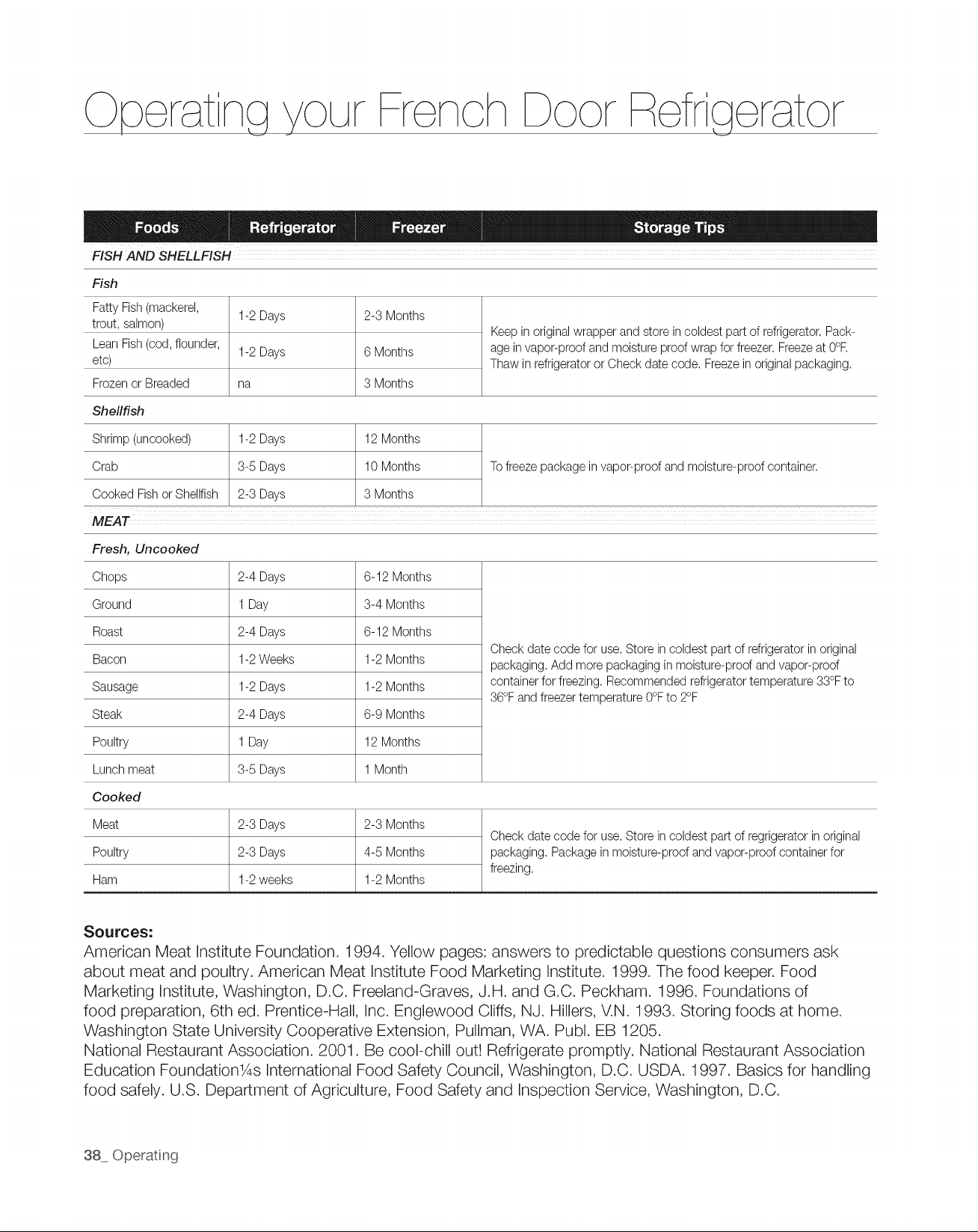 Operating your French Door Refrigerator

| Foods | Refrigerator | Freezer | Storage Tips |
|---|---|---|---|
| FISH AND SHELLFISH | | | |
| Fish | | | |
| Fatty Fish (mackerel, trout, salmon) | 1-2 Days | 2-3 Months | Keep in original wrapper and store in coldest part of refrigerator. Package in vapor-proof and moisture proof wrap for freezer. Freeze at 0°F. Thaw in refrigerator or Check date code. Freeze in original packaging. |
| Lean Fish (cod, flounder, etc) | 1-2 Days | 6 Months | |
| Frozen or Breaded | na | 3 Months | |
| Shellfish | | | |
| Shrimp (uncooked) | 1-2 Days | 12 Months | To freeze package in vapor-proof and moisture-proof container. |
| Crab | 3-5 Days | 10 Months | |
| Cooked Fish or Shellfish | 2-3 Days | 3 Months | |
| MEAT | | | |
| Fresh, Uncooked | | | |
| Chops | 2-4 Days | 6-12 Months | Check date code for use. Store in coldest part of refrigerator in original packaging. Add more packaging in moisture-proof and vapor-proof container for freezing. Recommended refrigerator temperature 33°F to 36°F and freezer temperature 0°F to 2°F |
| Ground | 1 Day | 3-4 Months | |
| Roast | 2-4 Days | 6-12 Months | |
| Bacon | 1-2 Weeks | 1-2 Months | |
| Sausage | 1-2 Days | 1-2 Months | |
| Steak | 2-4 Days | 6-9 Months | |
| Poultry | 1 Day | 12 Months | |
| Lunch meat | 3-5 Days | 1 Month | |
| Cooked | | | |
| Meat | 2-3 Days | 2-3 Months | Check date code for use. Store in coldest part of regrigerator in original packaging. Package in moisture-proof and vapor-proof container for freezing. |
| Poultry | 2-3 Days | 4-5 Months | |
| Ham | 1-2 weeks | 1-2 Months | |

Sources:
American Meat Institute Foundation. 1994. Yellow pages: answers to predictable questions consumers ask about meat and poultry. American Meat Institute Food Marketing Institute. 1999. The food keeper. Food Marketing Institute, Washington, D.C. Freeland-Graves, J.H. and G.C. Peckham. 1996. Foundations of food preparation, 6th ed. Prentice-Hall, Inc. Englewood Cliffs, NJ. Hillers, V.N. 1993. Storing foods at home. Washington State University Cooperative Extension, Pullman, WA. Publ. EB 1205.
National Restaurant Association. 2001. Be cool-chill out! Refrigerate promptly. National Restaurant Association Education Foundation¼s International Food Safety Council, Washington, D.C. USDA. 1997. Basics for handling food safely. U.S. Department of Agriculture, Food Safety and Inspection Service, Washington, D.C.

38_ Operating